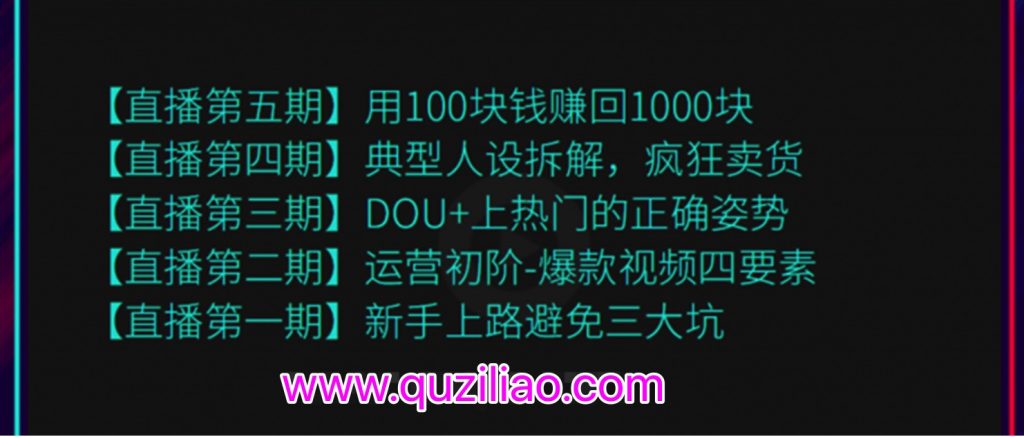 【直播第五期】用100块钱赚回1000块
【直播第四期】典型人设拆解，疯狂卖货
【直播第三期】DOU+上热门的正确姿势
【直播第二期】运营初阶-爆款视频四要素
【直播第一期】新手上路避免三大坑

www.quziliao.com